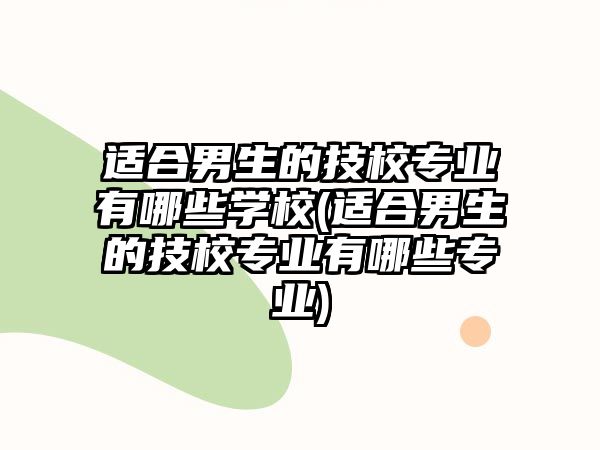 适合男生的技校专业有哪些学校(适合男生的技校专业有哪些专业)